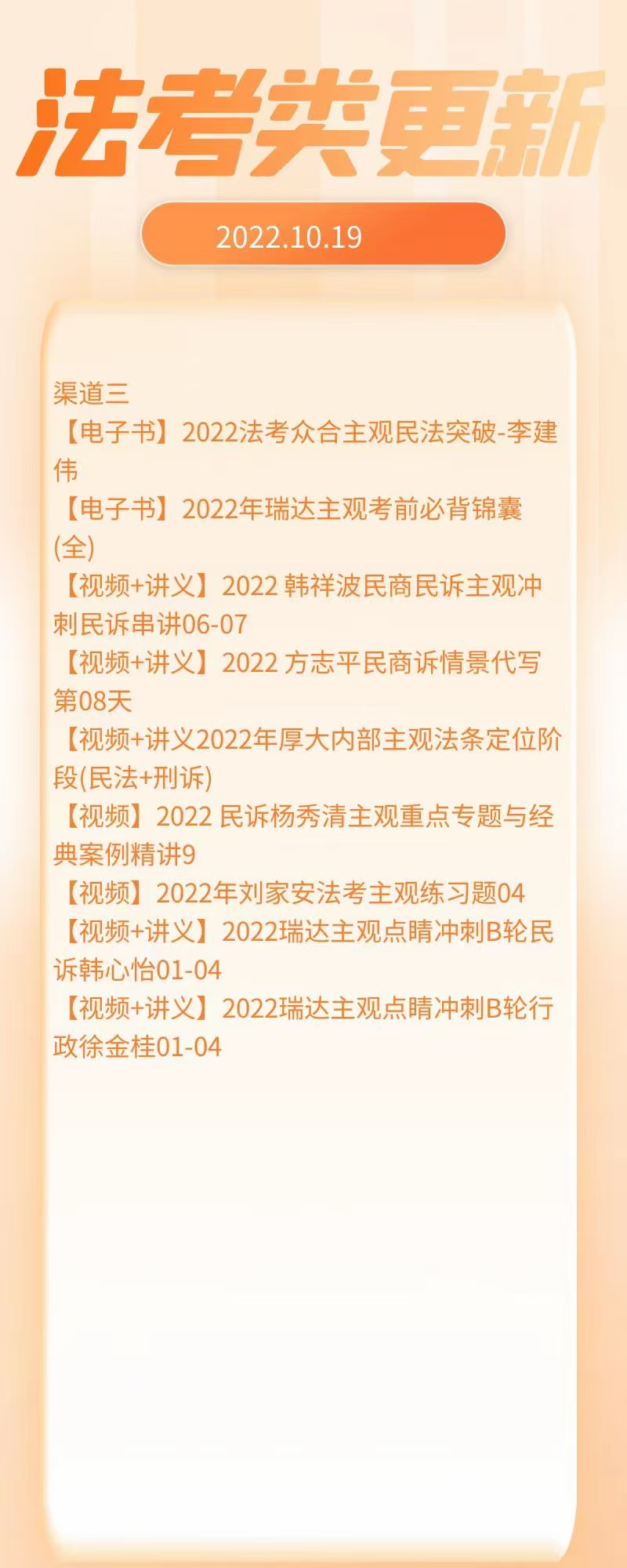 法考类更新

2022.10.19

渠道三
【电子书】2022法考众合主观民法突破-李建伟
【电子书】2022年瑞达主观考前必背锦囊(全)
【视频+讲义】2022 韩祥波民商民诉主观冲刺民诉串讲06-07
【视频+讲义】2022 方志平民商诉情景代写第08天
【视频+讲义2022年厚大内部主观法条定位阶段(民法+刑诉)
【视频】2022 民诉杨秀清主观重点专题与经典案例精讲9
【视频】2022年刘家安法考主观练习题04
【视频+讲义】2022瑞达主观点睛冲刺B轮民诉韩心怡01-04
【视频+讲义】2022瑞达主观点睛冲刺B轮行政徐金桂01-04